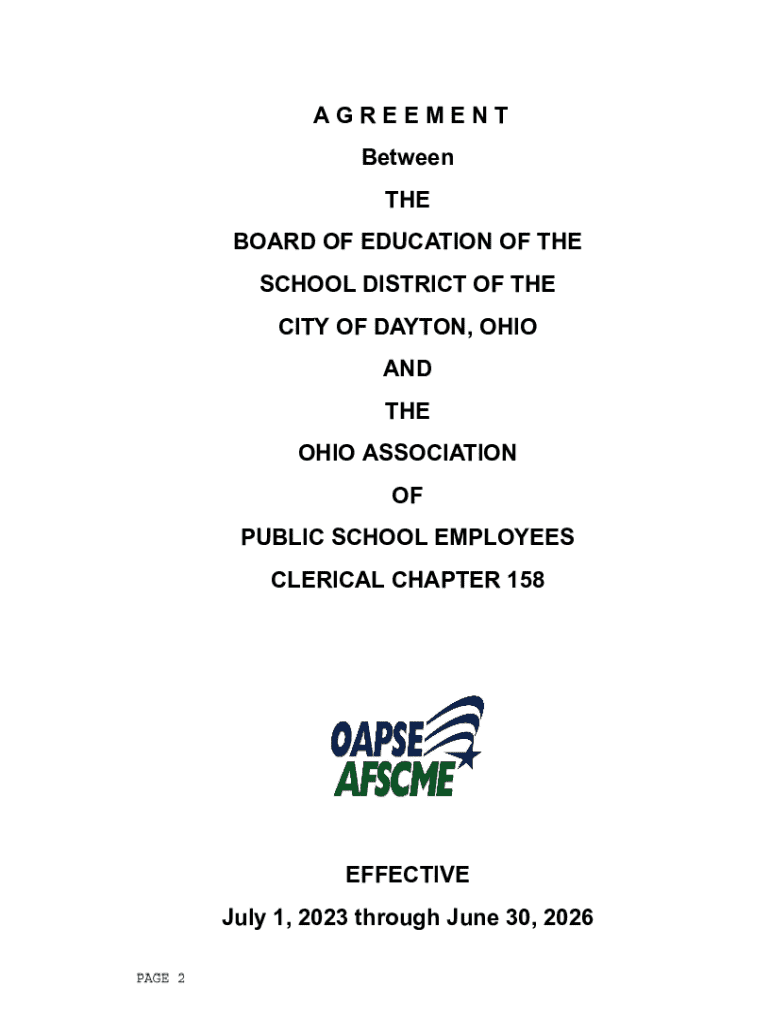 A G R E E M E N T

Between

THE

BOARD OF EDUCATION OF THE

SCHOOL DISTRICT OF THE

CITY OF DAYTON, OHIO

AND

THE

OHIO ASSOCIATION

OF

PUBLIC SCHOOL EMPLOYEES

CLERICAL CHAPTER 158

OAPSE
AFSCME

EFFECTIVE

July 1, 2023 through June 30, 2026

PAGE 2